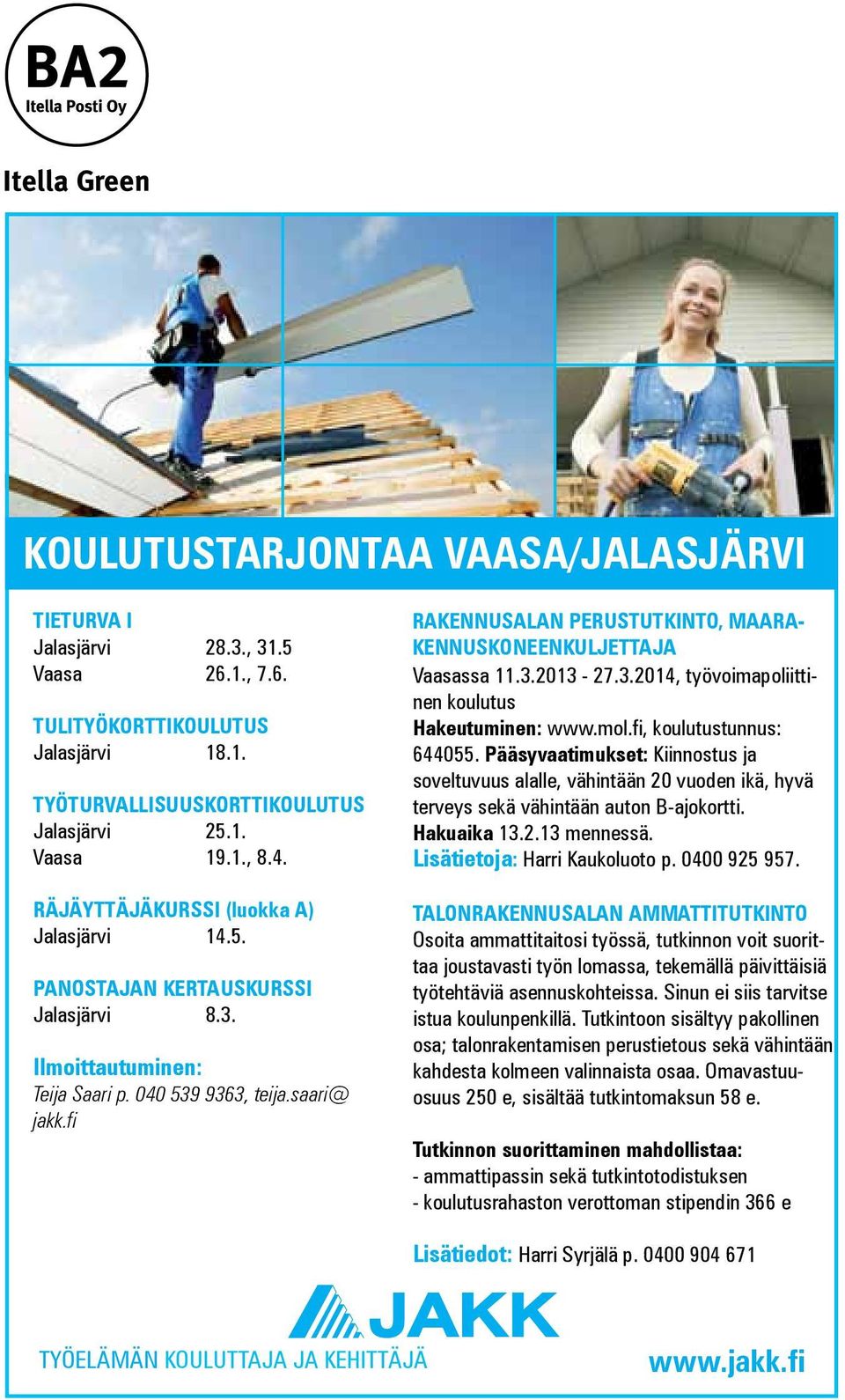 BA2
Itella Posti Oy

Itella Green

KOULUTUSTARJONTAA VAASA/JALASJÄRVI

TIETURVA I
Jalasjärvi 28.3., 31.5
Vaasa 26.1., 7.6.

TULITYÖKORTTIKOULUTUS
Jalasjärvi 18.1.

TYÖTURVALLISUUSKORTTIKOULUTUS
Jalasjärvi 25.1.
Vaasa 19.1., 8.4.

RÄJÄYTTÄJÄKURSSI (luokka A)
Jalasjärvi 14.5.

PANOSTAJAN KERTAUSKURSSI
Jalasjärvi 8.3.

Ilmoittautuminen:
Teija Saari p. 040 539 9363, teija.saari@jakk.fi

RAKENNUSALAN PERUSTUTKINTO, MAARAKENNUSKONEENKULJETTAJA
Vaasassa 11.3.2013 - 27.3.2014, työvoimapoliittinen koulutus
Hakeutuminen: www.mol.fi, koulutustunnus: 644055. Pääsyvaatimukset: Kiinnostus ja soveltuvuus alalle, vähintään 20 vuoden ikä, hyvä terveys sekä vähintään auton B-ajokortti. Hakuaika 13.2.13 mennessä.
Lisätietoja: Harri Kaukoluoto p. 0400 925 957.

TALONRAKENNUSALAN AMMATTITUTKINTO
Osoita ammattitaitosi työssä, tutkinnon voit suorittaa joustavasti työn lomassa, tekemällä päivittäisiä työtehtäviä asennuskohteissa. Sinun ei siis tarvitse istua koulunpenkillä. Tutkintoon sisältyy pakollinen osa; talonrakentamisen perustietous sekä vähintään kahdesta kolmeen valinnaista osaa. Omavastuuosuus 250 e, sisältää tutkintomaksun 58 e.

Tutkinnon suorittaminen mahdollistaa:
- ammattipassin sekä tutkintotodistuksen
- koulutusrahaston verottoman stipendin 366 e

Lisätiedot: Harri Syrjälä p. 0400 904 671

JAKK
TYÖELÄMÄN KOULUTTAJA JA KEHITTÄJÄ
www.jakk.fi